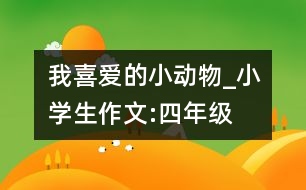 我喜爱的小动物_小学生作文:四年级